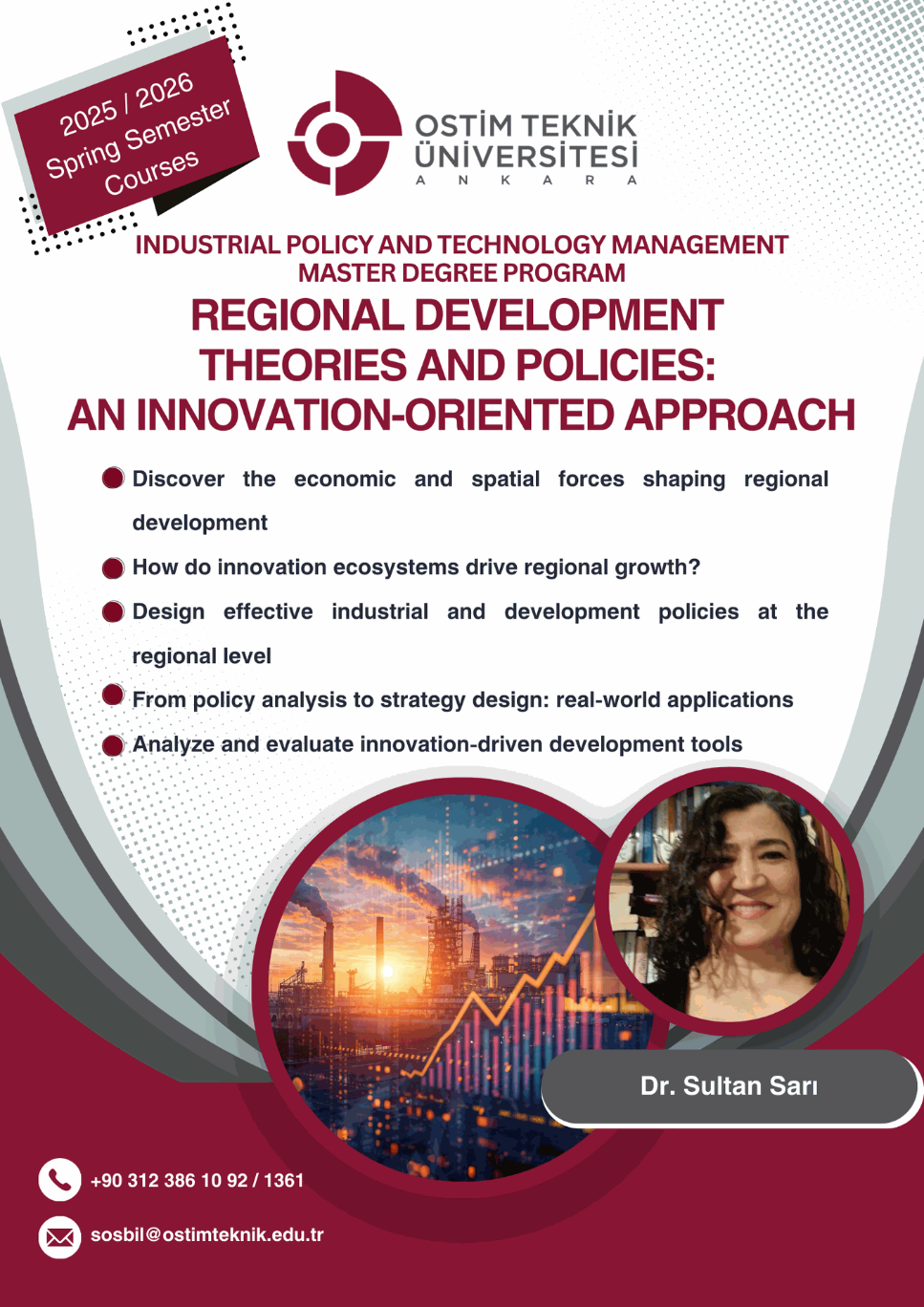 2025 / 2026
Spring Semester
Courses

OSTİM TEKNİK
ÜNİVERSİTESİ
A N K A R A

INDUSTRIAL POLICY AND TECHNOLOGY MANAGEMENT
MASTER DEGREE PROGRAM

REGIONAL DEVELOPMENT THEORIES AND POLICIES: AN INNOVATION-ORIENTED APPROACH

Discover the economic and spatial forces shaping regional development

How do innovation ecosystems drive regional growth?

Design effective industrial and development policies at the regional level

From policy analysis to strategy design: real-world applications

Analyze and evaluate innovation-driven development tools

Dr. Sultan Sarı

+90 312 386 10 92 / 1361

sosbil@ostimteknik.edu.tr